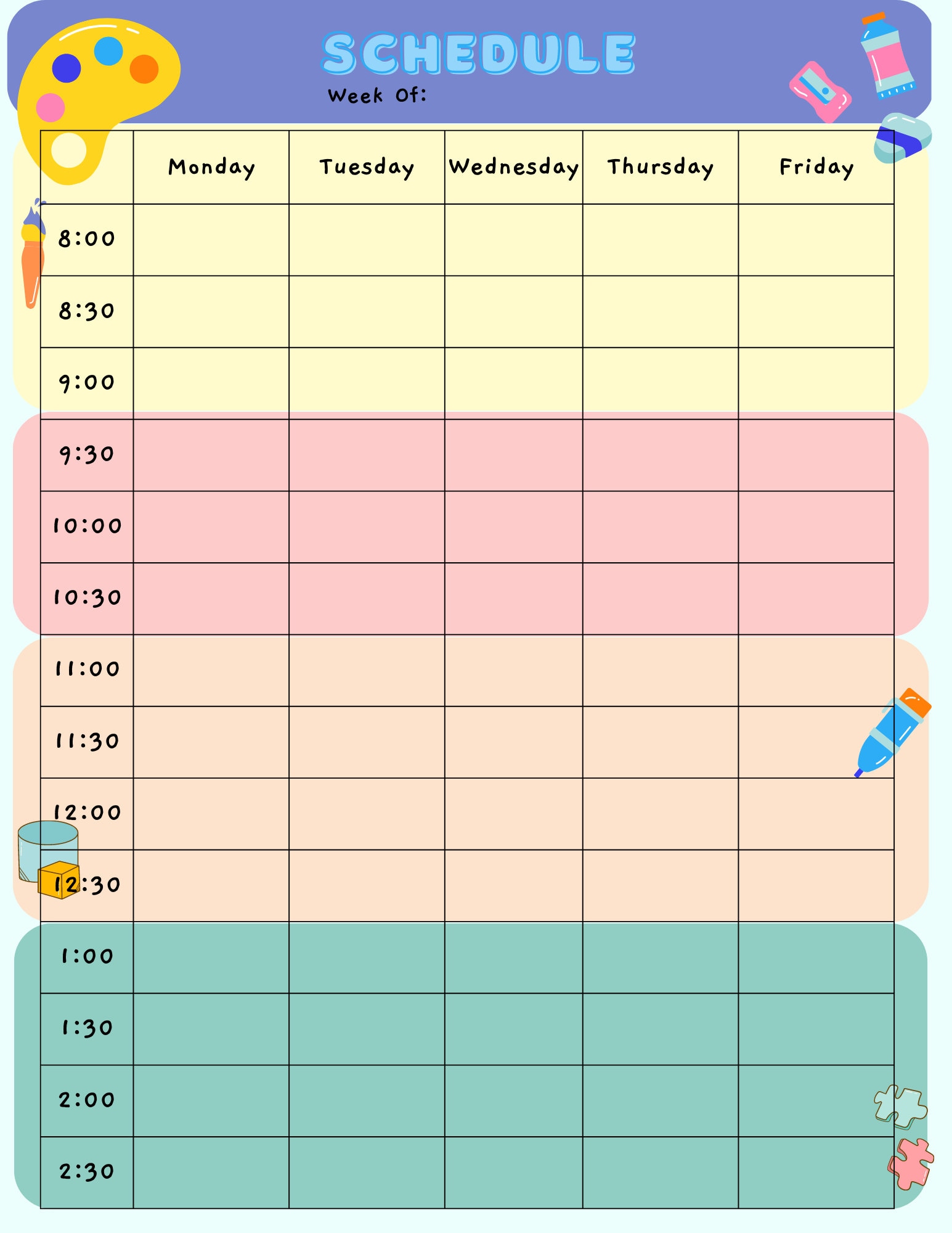 SCHEDULE
Week Of:

| | Monday | Tuesday | Wednesday | Thursday | Friday |
|---|---|---|---|---|---|
| 8:00 | | | | | |
| 8:30 | | | | | |
| 9:00 | | | | | |
| 9:30 | | | | | |
| 10:00 | | | | | |
| 10:30 | | | | | |
| 11:00 | | | | | |
| 11:30 | | | | | |
| 12:00 | | | | | |
| 12:30 | | | | | |
| 1:00 | | | | | |
| 1:30 | | | | | |
| 2:00 | | | | | |
| 2:30 | | | | | |